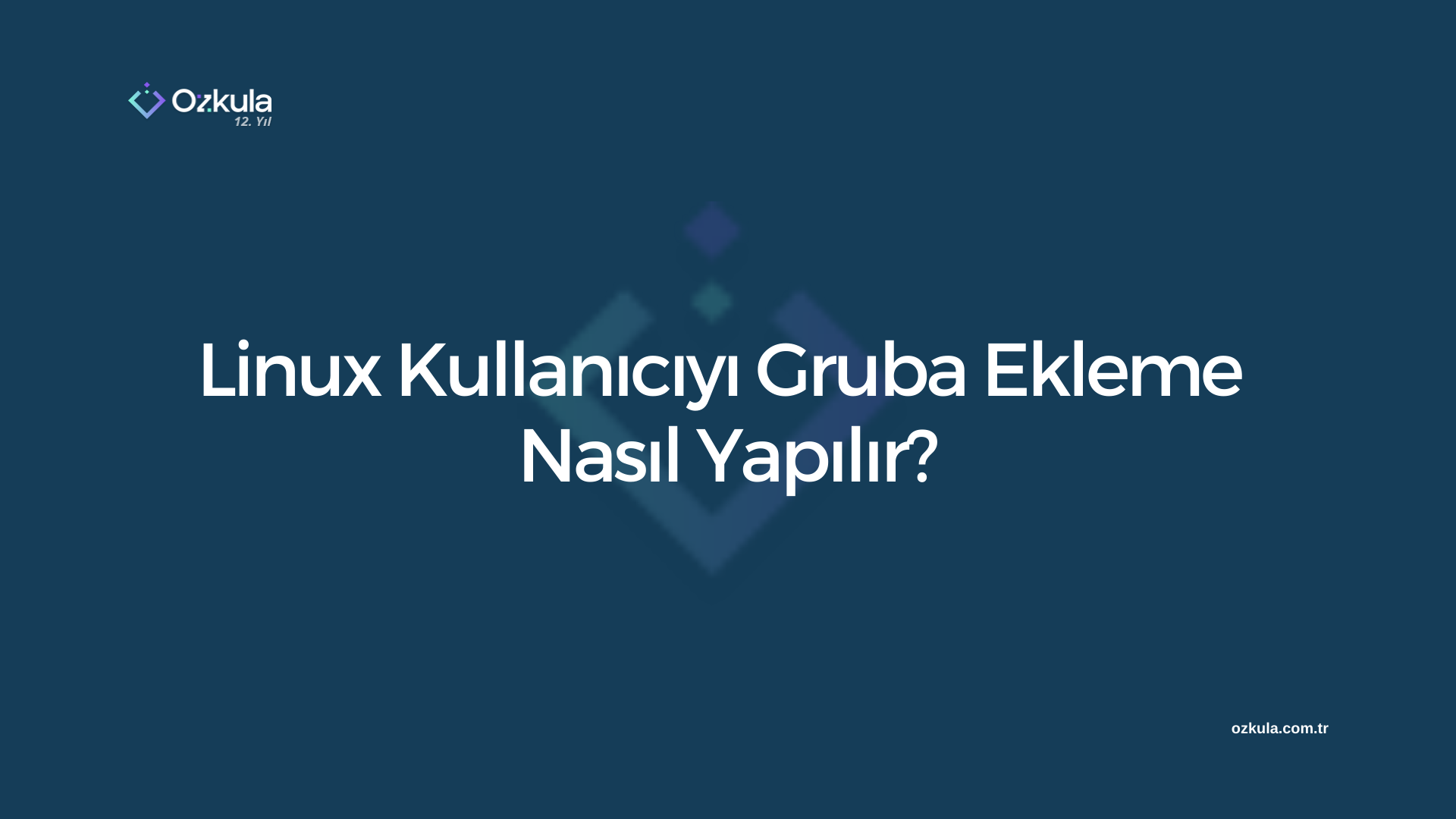 Ozkula
12. Yıl

Linux Kullanıcıyı Gruba Ekleme Nasıl Yapılır?

ozkula.com.tr